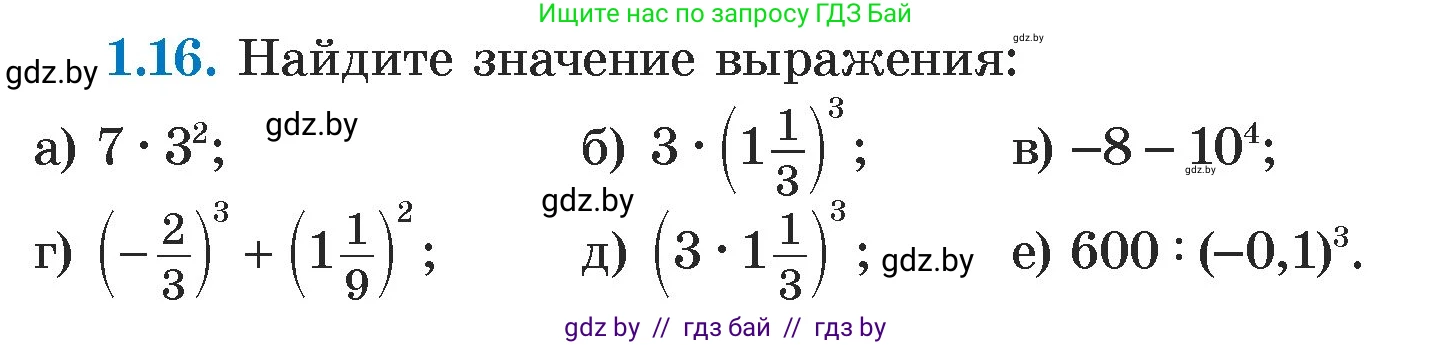 Ищите нас по запросу ГДЗ Бай

gdz.by

gdz.by **1.16.** Найдите значение выражения:

а) $7 \cdot 3^2$; gdz.by б) $3 \cdot \left(1\frac{1}{3}\right)^3$; в) $-8 - 10^4$; gdz.by

gdz.by

г) $\left(-\frac{2}{3}\right)^3 + \left(1\frac{1}{9}\right)^2$; д) $\left(3 \cdot 1\frac{1}{3}\right)^3$; gdz.by е) $600 : (-0,1)^3$.

gdz by // гдз бай // гдз by